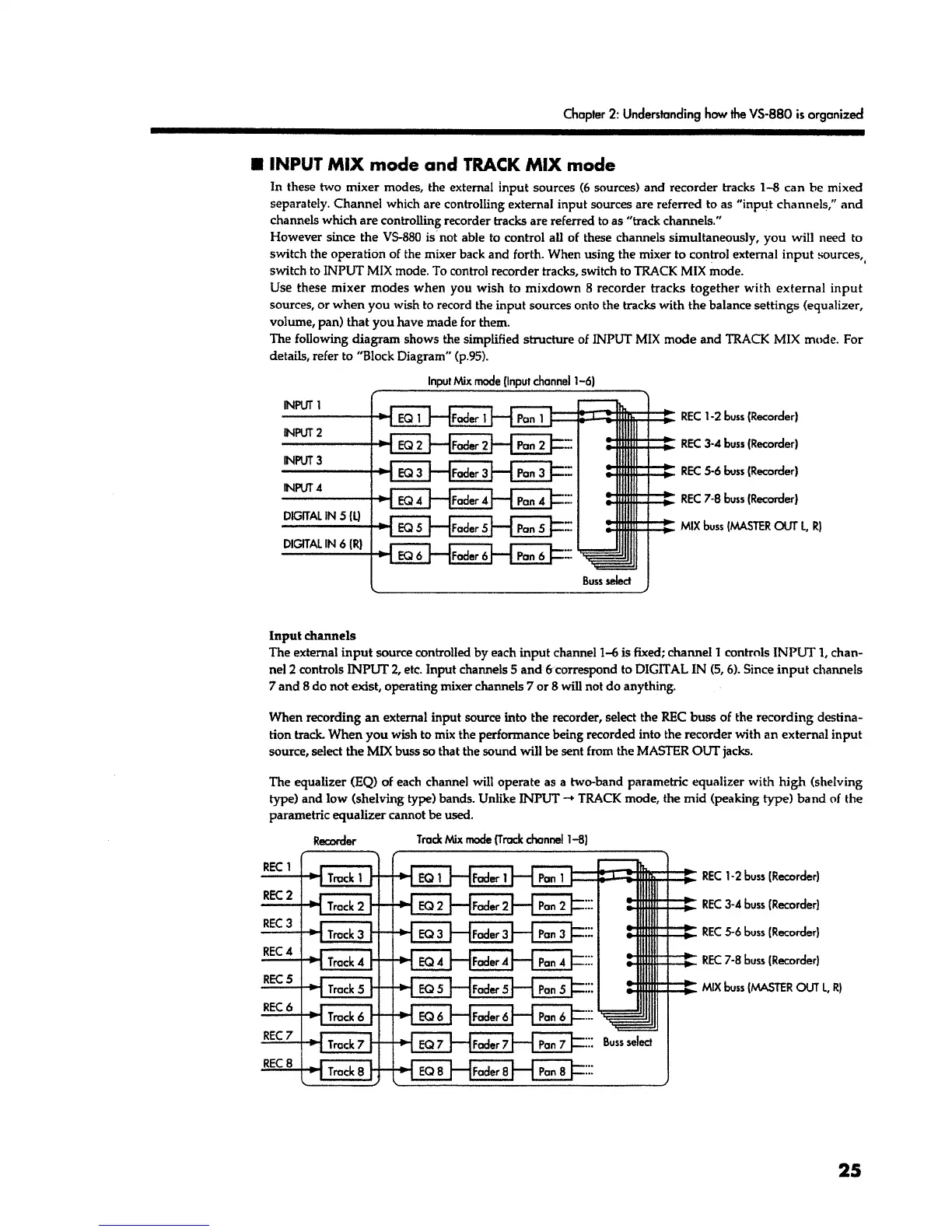 Chapter 2: Understanding how the VS-880 is organized

■ INPUT MIX mode and TRACK MIX mode

In these two mixer modes, the external input sources (6 sources) and recorder tracks 1–8 can be mixed separately. Channel which are controlling external input sources are referred to as "input channels," and channels which are controlling recorder tracks are referred to as "track channels."
However since the VS-880 is not able to control all of these channels simultaneously, you will need to switch the operation of the mixer back and forth. When using the mixer to control external input sources, switch to INPUT MIX mode. To control recorder tracks, switch to TRACK MIX mode.
Use these mixer modes when you wish to mixdown 8 recorder tracks together with external input sources, or when you wish to record the input sources onto the tracks with the balance settings (equalizer, volume, pan) that you have made for them.
The following diagram shows the simplified structure of INPUT MIX mode and TRACK MIX mode. For details, refer to "Block Diagram" (p.95).

Input Mix mode (Input channel 1–6)

INPUT 1
INPUT 2
INPUT 3
INPUT 4
DIGITAL IN 5 (L)
DIGITAL IN 6 (R)
EQ 1 Fader 1 Pan 1
EQ 2 Fader 2 Pan 2
EQ 3 Fader 3 Pan 3
EQ 4 Fader 4 Pan 4
EQ 5 Fader 5 Pan 5
EQ 6 Fader 6 Pan 6
Buss select
REC 1-2 buss (Recorder)
REC 3-4 buss (Recorder)
REC 5-6 buss (Recorder)
REC 7-8 buss (Recorder)
MIX buss (MASTER OUT L, R)

Input channels
The external input source controlled by each input channel 1–6 is fixed; channel 1 controls INPUT 1, channel 2 controls INPUT 2, etc. Input channels 5 and 6 correspond to DIGITAL IN (5, 6). Since input channels 7 and 8 do not exist, operating mixer channels 7 or 8 will not do anything.

When recording an external input source into the recorder, select the REC buss of the recording destination track. When you wish to mix the performance being recorded into the recorder with an external input source, select the MIX buss so that the sound will be sent from the MASTER OUT jacks.

The equalizer (EQ) of each channel will operate as a two-band parametric equalizer with high (shelving type) and low (shelving type) bands. Unlike INPUT → TRACK mode, the mid (peaking type) band of the parametric equalizer cannot be used.

Recorder
Track Mix mode (Track channel 1–8)

REC 1
REC 2
REC 3
REC 4
REC 5
REC 6
REC 7
REC 8
Track 1
Track 2
Track 3
Track 4
Track 5
Track 6
Track 7
Track 8
EQ 1 Fader 1 Pan 1
EQ 2 Fader 2 Pan 2
EQ 3 Fader 3 Pan 3
EQ 4 Fader 4 Pan 4
EQ 5 Fader 5 Pan 5
EQ 6 Fader 6 Pan 6
EQ 7 Fader 7 Pan 7
EQ 8 Fader 8 Pan 8
Buss select
REC 1-2 buss (Recorder)
REC 3-4 buss (Recorder)
REC 5-6 buss (Recorder)
REC 7-8 buss (Recorder)
MIX buss (MASTER OUT L, R)

25